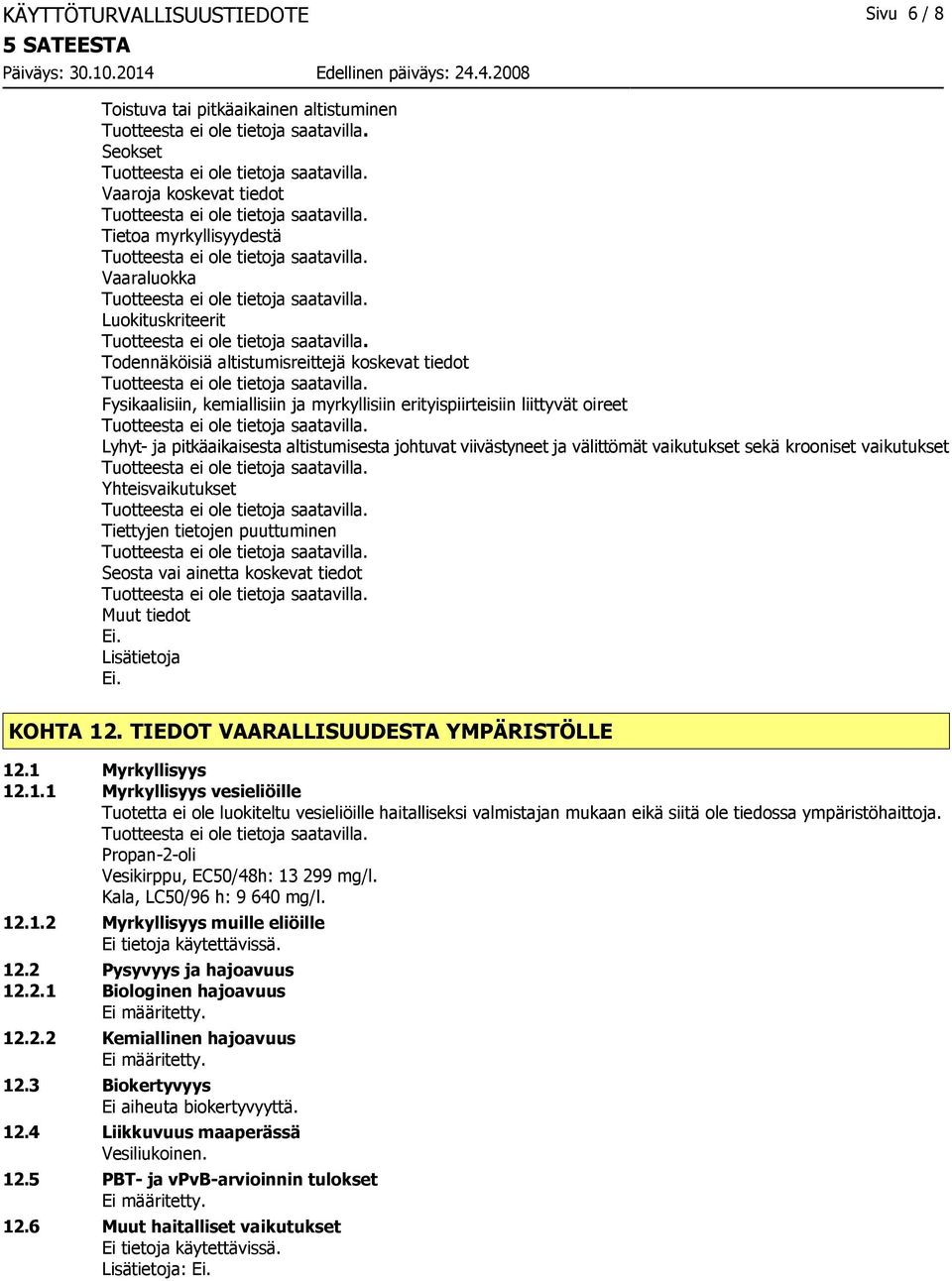 KÄYTTÖTURVALLISUUSTIEDOTE
Sivu 6 / 8
5 SATEESTA
Päiväys: 30.10.2014
Edellinen päiväys: 24.4.2008

Toistuva tai pitkäaikainen altistuminen
Tuotteesta ei ole tietoja saatavilla.
Seokset
Tuotteesta ei ole tietoja saatavilla.
Vaaroja koskevat tiedot
Tuotteesta ei ole tietoja saatavilla.
Tietoa myrkyllisyydestä
Tuotteesta ei ole tietoja saatavilla.
Vaaraluokka
Tuotteesta ei ole tietoja saatavilla.
Luokituskriteerit
Tuotteesta ei ole tietoja saatavilla.
Todennäköisiä altistumisreittejä koskevat tiedot
Tuotteesta ei ole tietoja saatavilla.
Fysikaalisiin, kemiallisiin ja myrkyllisiin erityispiirteisiin liittyvät oireet
Tuotteesta ei ole tietoja saatavilla.
Lyhyt- ja pitkäaikaisesta altistumisesta johtuvat viivästyneet ja välittömät vaikutukset sekä krooniset vaikutukset
Tuotteesta ei ole tietoja saatavilla.
Yhteisvaikutukset
Tuotteesta ei ole tietoja saatavilla.
Tiettyjen tietojen puuttuminen
Tuotteesta ei ole tietoja saatavilla.
Seosta vai ainetta koskevat tiedot
Tuotteesta ei ole tietoja saatavilla.
Muut tiedot
Ei.
Lisätietoja
Ei.

KOHTA 12. TIEDOT VAARALLISUUDESTA YMPÄRISTÖLLE

12.1 Myrkyllisyys
12.1.1 Myrkyllisyys vesieliöille
Tuotetta ei ole luokiteltu vesieliöille haitalliseksi valmistajan mukaan eikä siitä ole tiedossa ympäristöhaittoja.
Tuotteesta ei ole tietoja saatavilla.
Propan-2-oli
Vesikirppu, EC50/48h: 13 299 mg/l.
Kala, LC50/96 h: 9 640 mg/l.
12.1.2 Myrkyllisyys muille eliöille
Ei tietoja käytettävissä.
12.2 Pysyvyys ja hajoavuus
12.2.1 Biologinen hajoavuus
Ei määritetty.
12.2.2 Kemiallinen hajoavuus
Ei määritetty.
12.3 Biokertyvyys
Ei aiheuta biokertyvyyttä.
12.4 Liikkuvuus maaperässä
Vesiliukoinen.
12.5 PBT- ja vPvB-arvioinnin tulokset
Ei määritetty.
12.6 Muut haitalliset vaikutukset
Ei tietoja käytettävissä.
Lisätietoja: Ei.